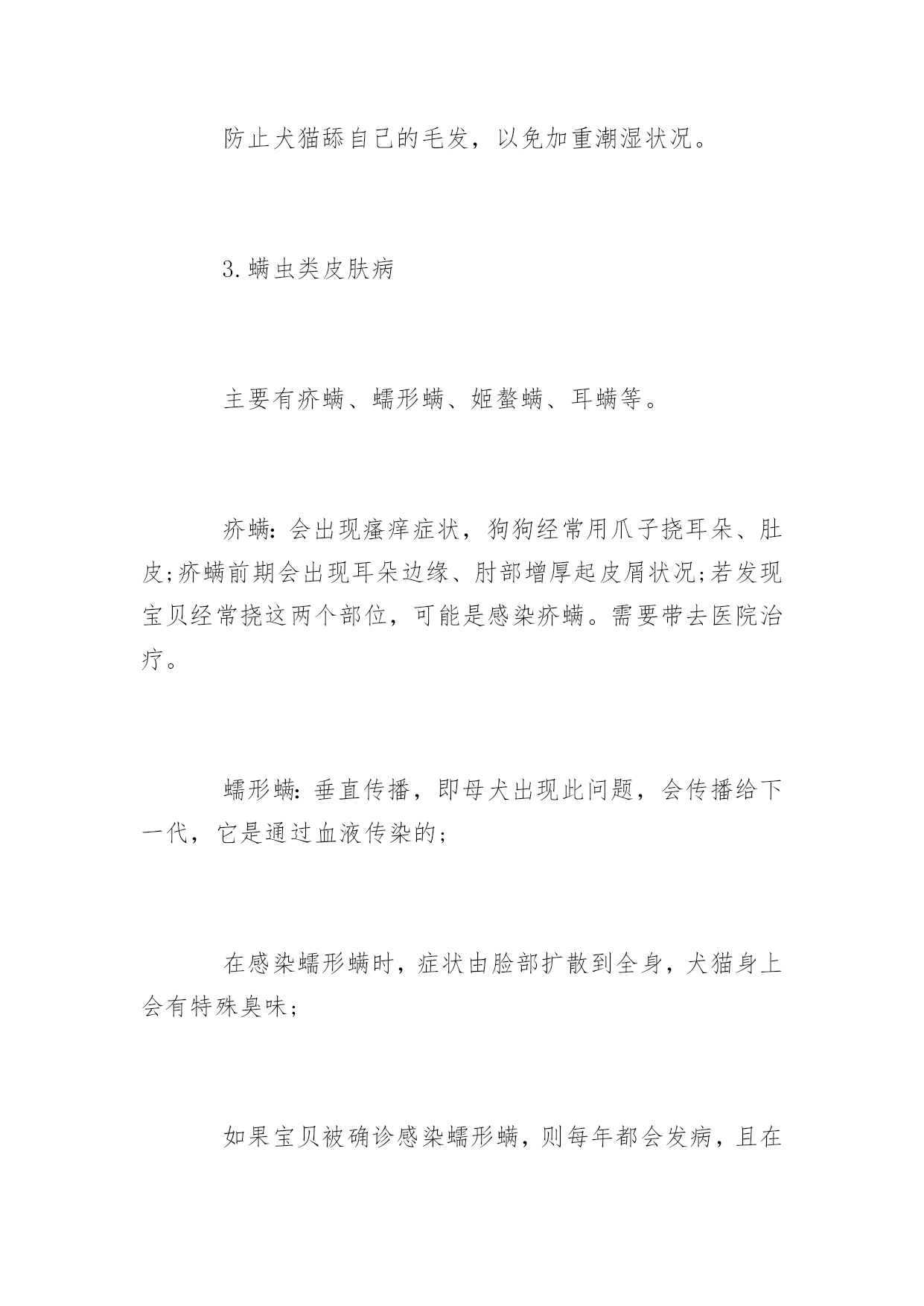 防止犬猫舔自己的毛发，以免加重潮湿状况。

3.螨虫类皮肤病

主要有疥螨、蠕形螨、姬螯螨、耳螨等。

疥螨：会出现瘙痒症状，狗狗经常用爪子挠耳朵、肚皮;疥螨前期会出现耳朵边缘、肘部增厚起皮屑状况;若发现宝贝经常挠这两个部位，可能是感染疥螨。需要带去医院治疗。

蠕形螨：垂直传播，即母犬出现此问题，会传播给下一代，它是通过血液传染的;

在感染蠕形螨时，症状由脸部扩散到全身，犬猫身上会有特殊臭味;

如果宝贝被确诊感染蠕形螨，则每年都会发病，且在